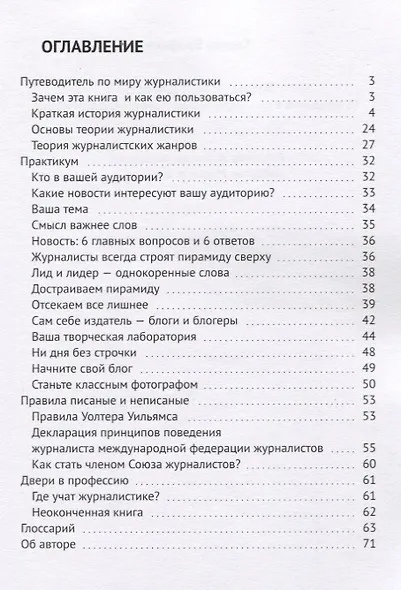 ОГЛАВЛЕНИЕ

Путеводитель по миру журналистики 3
Зачем эта книга и как ею пользоваться? 3
Краткая история журналистики 4
Основы теории журналистики 24
Теория журналистских жанров 27
Практикум 32
Кто в вашей аудитории? 32
Какие новости интересуют вашу аудиторию? 33
Ваша тема 34
Смысл важнее слов 35
Новость: 6 главных вопросов и 6 ответов 36
Журналисты всегда строят пирамиду сверху 36
Лид и лидер — однокоренные слова 38
Достраиваем пирамиду 38
Отсекаем все лишнее 39
Сам себе издатель — блоги и блогеры 42
Ваша творческая лаборатория 44
Ни дня без строчки 48
Начните свой блог 49
Станьте классным фотографом 50
Правила писаные и неписаные 53
Правила Уолтера Уильямса 53
Декларация принципов поведения журналиста международной федерации журналистов 55
Как стать членом Союза журналистов? 60
Двери в профессию 61
Где учат журналистике? 61
Неоконченная книга 62
Глоссарий 63
Об авторе 71